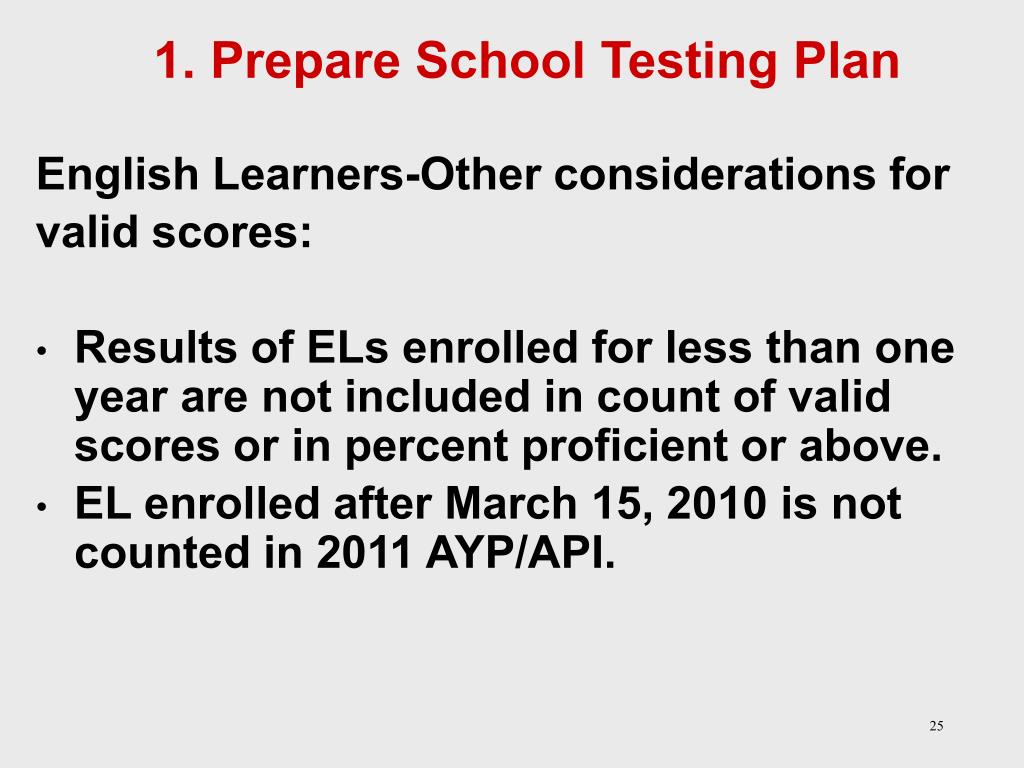 1. Prepare School Testing Plan

English Learners-Other considerations for valid scores:

• Results of ELs enrolled for less than one year are not included in count of valid scores or in percent proficient or above.
• EL enrolled after March 15, 2010 is not counted in 2011 AYP/API.

25